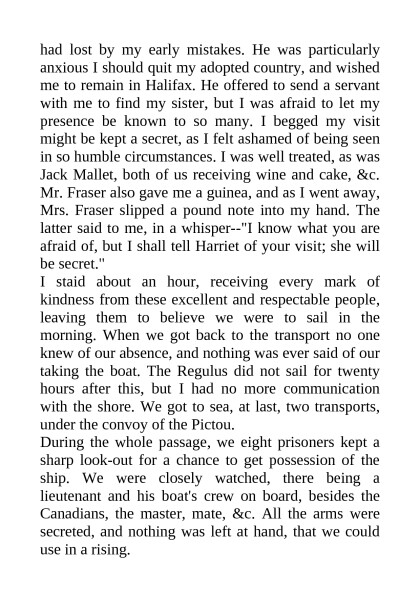 had lost by my early mistakes. He was particularly anxious I should quit my adopted country, and wished me to remain in Halifax. He offered to send a servant with me to find my sister, but I was afraid to let my presence be known to so many. I begged my visit might be kept a secret, as I felt ashamed of being seen in so humble circumstances. I was well treated, as was Jack Mallet, both of us receiving wine and cake, &c. Mr. Fraser also gave me a guinea, and as I went away, Mrs. Fraser slipped a pound note into my hand. The latter said to me, in a whisper--"I know what you are afraid of, but I shall tell Harriet of your visit; she will be secret."

I staid about an hour, receiving every mark of kindness from these excellent and respectable people, leaving them to believe we were to sail in the morning. When we got back to the transport no one knew of our absence, and nothing was ever said of our taking the boat. The Regulus did not sail for twenty hours after this, but I had no more communication with the shore. We got to sea, at last, two transports, under the convoy of the Pictou.

During the whole passage, we eight prisoners kept a sharp look-out for a chance to get possession of the ship. We were closely watched, there being a lieutenant and his boat's crew on board, besides the Canadians, the master, mate, &c. All the arms were secreted, and nothing was left at hand, that we could use in a rising.